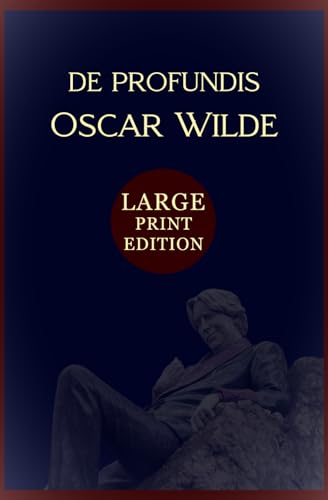 DE PROFUNDIS
OSCAR WILDE

LARGE
PRINT
EDITION